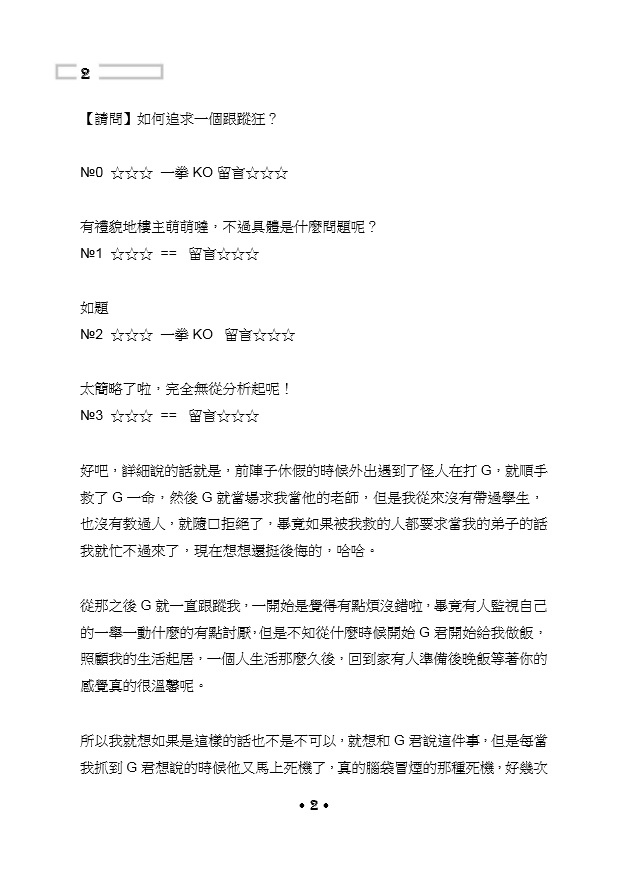 2

【請問】如何追求一個跟蹤狂？

№0 ☆☆☆ 一拳 KO 留言☆☆☆

有禮貌地樓主萌萌噠，不過具體是什麼問題呢？
№1 ☆☆☆ == 留言☆☆☆

如題
№2 ☆☆☆ 一拳 KO 留言☆☆☆

太簡略了啦，完全無從分析起呢！
№3 ☆☆☆ == 留言☆☆☆

好吧，詳細說的話就是，前陣子休假的時候外出遇到了怪人在打 G，就順手救了 G 一命，然後 G 就當場求我當他的老師，但是我從來沒有帶過學生，也沒有教過人，就隨口拒絕了，畢竟如果被我救的人都要求當我的弟子的話我就忙不過來了，現在想想還挺後悔的，哈哈。

從那之後 G 就一直跟蹤我，一開始是覺得有點煩沒錯啦，畢竟有人監視自己的一舉一動什麼的有點討厭，但是不知從什麼時候開始 G 君開始給我做飯，照顧我的生活起居，一個人生活那麼久後，回到家有人準備後晚飯等著你的感覺真的很溫馨呢。

所以我就想如果是這樣的話也不是不可以，就想和 G 君說這件事，但是每當我抓到 G 君想說的時候他又馬上死機了，真的腦袋冒煙的那種死機，好幾次

• 2 •